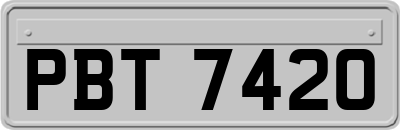 PBT 7420